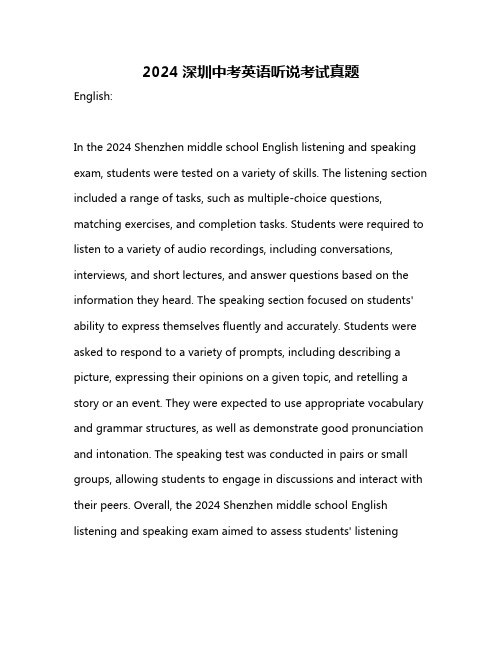 2024 深圳中考英语听说考试真题

English:

In the 2024 Shenzhen middle school English listening and speaking exam, students were tested on a variety of skills. The listening section included a range of tasks, such as multiple-choice questions, matching exercises, and completion tasks. Students were required to listen to a variety of audio recordings, including conversations, interviews, and short lectures, and answer questions based on the information they heard. The speaking section focused on students' ability to express themselves fluently and accurately. Students were asked to respond to a variety of prompts, including describing a picture, expressing their opinions on a given topic, and retelling a story or an event. They were expected to use appropriate vocabulary and grammar structures, as well as demonstrate good pronunciation and intonation. The speaking test was conducted in pairs or small groups, allowing students to engage in discussions and interact with their peers. Overall, the 2024 Shenzhen middle school English listening and speaking exam aimed to assess students' listening